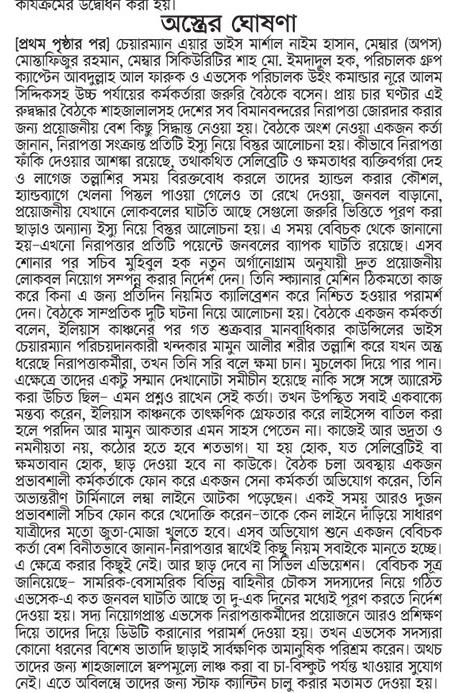 কার্যক্রমের উদ্বোধন করা হয়।

অস্ত্রের ঘোষণা

[প্রথম পৃষ্ঠার পর] চেয়ারম্যান এয়ার ভাইস মার্শাল নাইম হাসান, মেম্বার (অপস) মোস্তাফিজুর রহমান, মেম্বার সিকিউরিটির শাহ মো. ইমদাদুল হক, পরিচালক গ্রুপ ক্যাপ্টেন আবদুল্লাহ আল ফারুক ও এভসেক পরিচালক উইং কমান্ডার নূরে আলম সিদ্দিকসহ উচ্চ পর্যায়ের কর্মকর্তারা জরুরি বৈঠকে বসেন। প্রায় চার ঘণ্টার এই রুদ্ধদ্বার বৈঠকে শাহজালালসহ দেশের সব বিমানবন্দরের নিরাপত্তা জোরদার করার জন্য প্রয়োজনীয় বেশ কিছু সিদ্ধান্ত নেওয়া হয়। বৈঠকে অংশ নেওয়া একজন কর্তা জানান, নিরাপত্তা সংক্রান্ত প্রতিটি ইস্যু নিয়ে বিস্তর আলোচনা হয়। কীভাবে নিরাপত্তা ফাঁকি দেওয়ার আশঙ্কা রয়েছে, তথাকথিত সেলিব্রেটি ও ক্ষমতাধর ব্যক্তিবর্গরা দেহ ও লাগেজ তল্লাশির সময় বিরক্তবোধ করলে তাদের হ্যান্ডল করার কৌশল, হ্যান্ডব্যাগে খেলনা পিস্তল পাওয়া গেলেও তা রেখে দেওয়া, জনবল বাড়ানো, প্রয়োজনীয় যেখানে লোকবলের ঘাটতি আছে সেগুলো জরুরি ভিত্তিতে পূরণ করা ছাড়াও অন্যান্য ইস্যু নিয়ে বিস্তর আলোচনা হয়। এ সময় বেবিচক থেকে জানানো হয়-এখনো নিরাপত্তার প্রতিটি পয়েন্টে জনবলের ব্যাপক ঘাটতি রয়েছে। এসব শোনার পর সচিব মুহিবুল হক নতুন অর্গানোগ্রাম অনুযায়ী দ্রুত প্রয়োজনীয় লোকবল নিয়োগ সম্পন্ন করার নির্দেশ দেন। তিনি স্ক্যানার মেশিন ঠিকমতো কাজ করে কিনা এ জন্য প্রতিদিন নিয়মিত ক্যালিব্রেশন করে নিশ্চিত হওয়ার পরামর্শ দেন। বৈঠকে সাম্প্রতিক দুটি ঘটনা নিয়ে আলোচনা হয়। বৈঠকে একজন কর্মকর্তা বলেন, ইলিয়াস কাঞ্চনের পর গত শুক্রবার মানবাধিকার কাউন্সিলের ভাইস চেয়ারম্যান পরিচয়দানকারী খন্দকার মামুন আলীর শরীর তল্লাশি করে যখন অস্ত্র ধরেছে নিরাপত্তাকর্মীরা, তখন তিনি সরি বলে ক্ষমা চান। মুচলেকা দিয়ে পার পান। এক্ষেত্রে তাদের একটু সম্মান দেখানোটা সমীচীন হয়েছে নাকি সঙ্গে সঙ্গে অ্যারেস্ট করা উচিত ছিল- এমন প্রশ্নও রাখেন সেই কর্তা। তখন উপস্থিত সবাই একবাক্যে মন্তব্য করেন, ইলিয়াস কাঞ্চনকে তাৎক্ষণিক গ্রেফতার করে লাইসেন্স বাতিল করা হলে পরদিন আর মামুন আকতার এমন সাহস পেতেন না। কাজেই আর ভদ্রতা ও নমনীয়তা নয়, কঠোর হতে হবে শতভাগ। যা হয় হোক, যত সেলিব্রেটিই বা ক্ষমতাবান হোক, ছাড় দেওয়া হবে না কাউকে। বৈঠক চলা অবস্থায় একজন প্রভাবশালী কর্মকর্তাকে ফোন করে একজন সেনা কর্মকর্তা অভিযোগ করেন, তিনি অভ্যন্তরীণ টার্মিনালে লম্বা লাইনে আটকা পড়েছেন। একই সময় আরও দুজন প্রভাবশালী সচিব ফোন করে খেদোক্তি করেন-তাকে কেন লাইনে দাঁড়িয়ে সাধারণ যাত্রীদের মতো জুতা-মোজা খুলতে হবে। এসব অভিযোগ শুনে একজন বেবিচক কর্তা বেশ বিনীতভাবে জানান-নিরাপত্তার স্বার্থেই কিছু নিয়ম সবাইকে মানতে হচ্ছে। এ ক্ষেত্রে করার কিছুই নেই। আর ছাড় দেবে না সিভিল এভিয়েশন। বেবিচক সূত্র জানিয়েছে- সামরিক-বেসামরিক বিভিন্ন বাহিনীর চৌকস সদস্যদের নিয়ে গঠিত এভসেক-এ কত জনবল ঘাটতি আছে তা দু-এক দিনের মধ্যেই পূরণ করতে নির্দেশ দেওয়া হয়। সদ্য নিয়োগপ্রাপ্ত এভসেক নিরাপত্তাকর্মীদের প্রয়োজনে আরও প্রশিক্ষণ দিয়ে তাদের দিয়ে ডিউটি করানোর পরামর্শ দেওয়া হয়। তখন এভসেক সদস্যরা কোনো ধরনের বিশেষ ভাতাদি ছাড়াই সার্বক্ষণিক অমানুষিক পরিশ্রম করেন। অথচ তাদের জন্য শাহজালালে স্বল্পমূল্যে লাঞ্চ করা বা চা-বিস্কুট পর্যন্ত খাওয়ার সুযোগ নেই। এতে অবিলম্বে তাদের জন্য স্টাফ ক্যান্টিন চালু করার মতামত দেওয়া হয়।